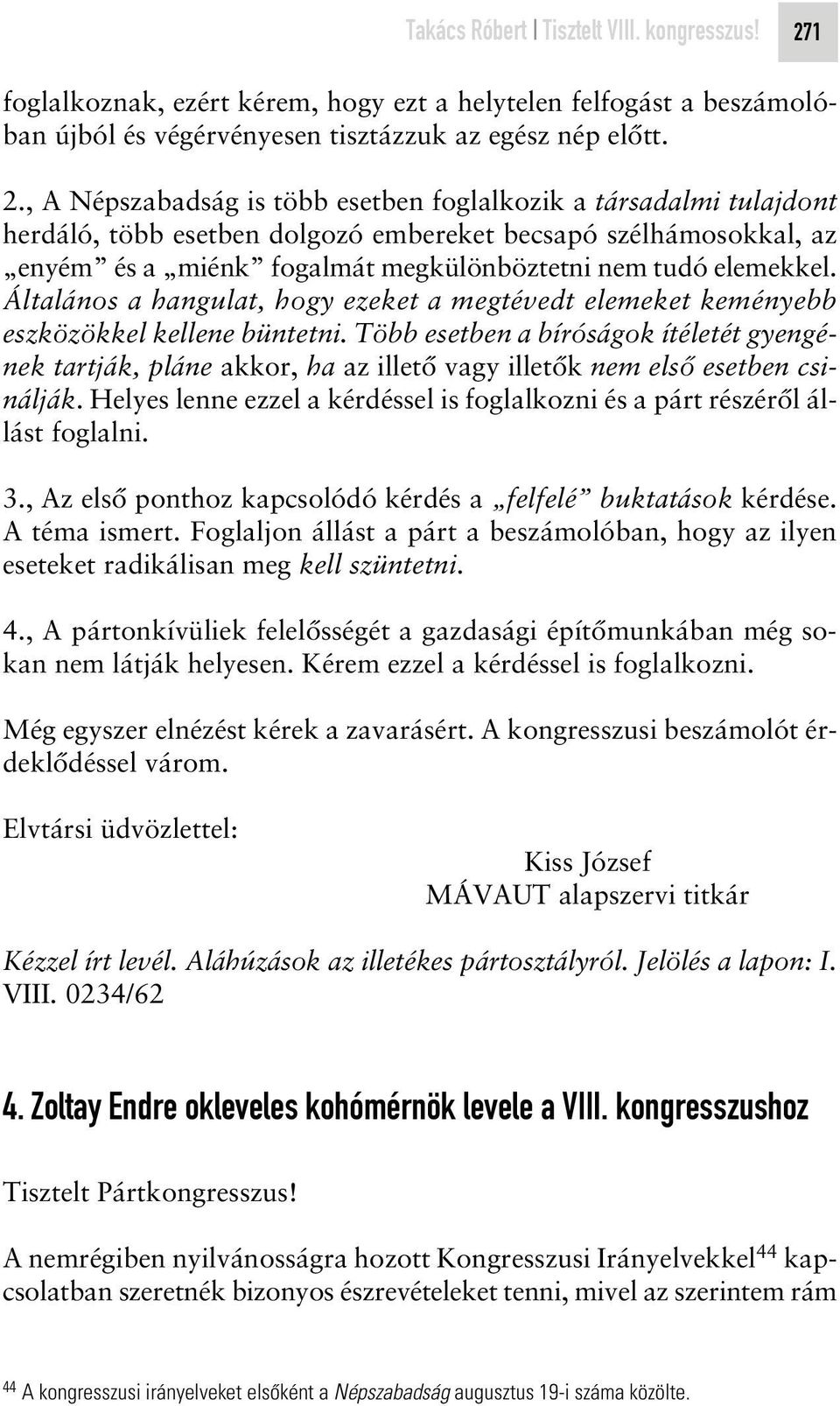 Takács Róbert | Tisztelt VIII. kongresszus! 271

foglalkoznak, ezért kérem, hogy ezt a helytelen felfogást a beszámolóban újból és végérvényesen tisztázzuk az egész nép előtt.

2., A Népszabadság is több esetben foglalkozik a társadalmi tulajdont herdáló, több esetben dolgozó embereket becsapó szélhámosokkal, az „enyém” és a „miénk” fogalmát megkülönböztetni nem tudó elemekkel. Általános a hangulat, hogy ezeket a megtévedt elemeket keményebb eszközökkel kellene büntetni. Több esetben a bíróságok ítéletét gyengének tartják, pláne akkor, ha az illető vagy illetők nem első esetben csinálják. Helyes lenne ezzel a kérdéssel is foglalkozni és a párt részéről állást foglalni.

3., Az első ponthoz kapcsolódó kérdés a „felfelé” buktatások kérdése. A téma ismert. Foglaljon állást a párt a beszámolóban, hogy az ilyen eseteket radikálisan meg kell szüntetni.

4., A pártonkívüliek felelősségét a gazdasági építőmunkában még sokan nem látják helyesen. Kérem ezzel a kérdéssel is foglalkozni.

Még egyszer elnézést kérek a zavarásért. A kongresszusi beszámolót érdeklődéssel várom.

Elvtársi üdvözlettel:

Kiss József
MÁVAUT alapszervi titkár

Kézzel írt levél. Aláhúzások az illetékes pártosztályról. Jelölés a lapon: I. VIII. 0234/62

4. Zoltay Endre okleveles kohómérnök levele a VIII. kongresszushoz

Tisztelt Pártkongresszus!

A nemrégiben nyilvánosságra hozott Kongresszusi Irányelvekkel$^{44}$ kapcsolatban szeretnék bizonyos észrevételeket tenni, mivel az szerintem rám

$^{44}$ A kongresszusi irányelveket elsőként a Népszabadság augusztus 19-i száma közölte.